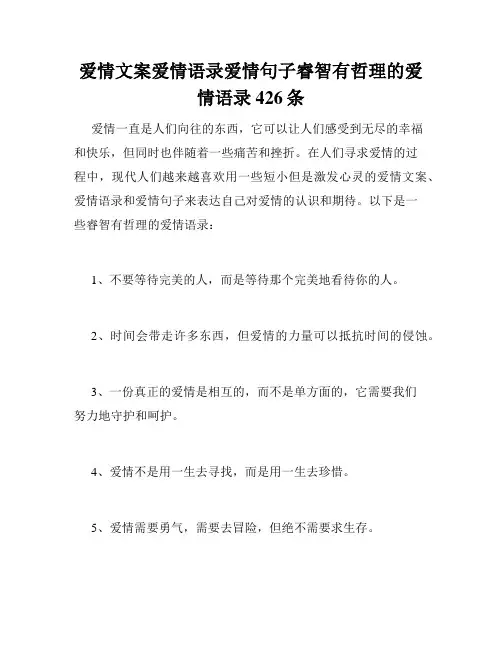 爱情文案爱情语录爱情句子睿智有哲理的爱情语录 426 条

爱情一直是人们向往的东西，它可以让人们感受到无尽的幸福和快乐，但同时也伴随着一些痛苦和挫折。在人们寻求爱情的过程中，现代人们越来越喜欢用一些短小但是激发心灵的爱情文案、爱情语录和爱情句子来表达自己对爱情的认识和期待。以下是一些睿智有哲理的爱情语录：

1、不要等待完美的人，而是等待那个完美地看待你的人。

2、时间会带走许多东西，但爱情的力量可以抵抗时间的侵蚀。

3、一份真正的爱情是相互的，而不是单方面的，它需要我们努力地守护和呵护。

4、爱情不是用一生去寻找，而是用一生去珍惜。

5、爱情需要勇气，需要去冒险，但绝不需要求生存。